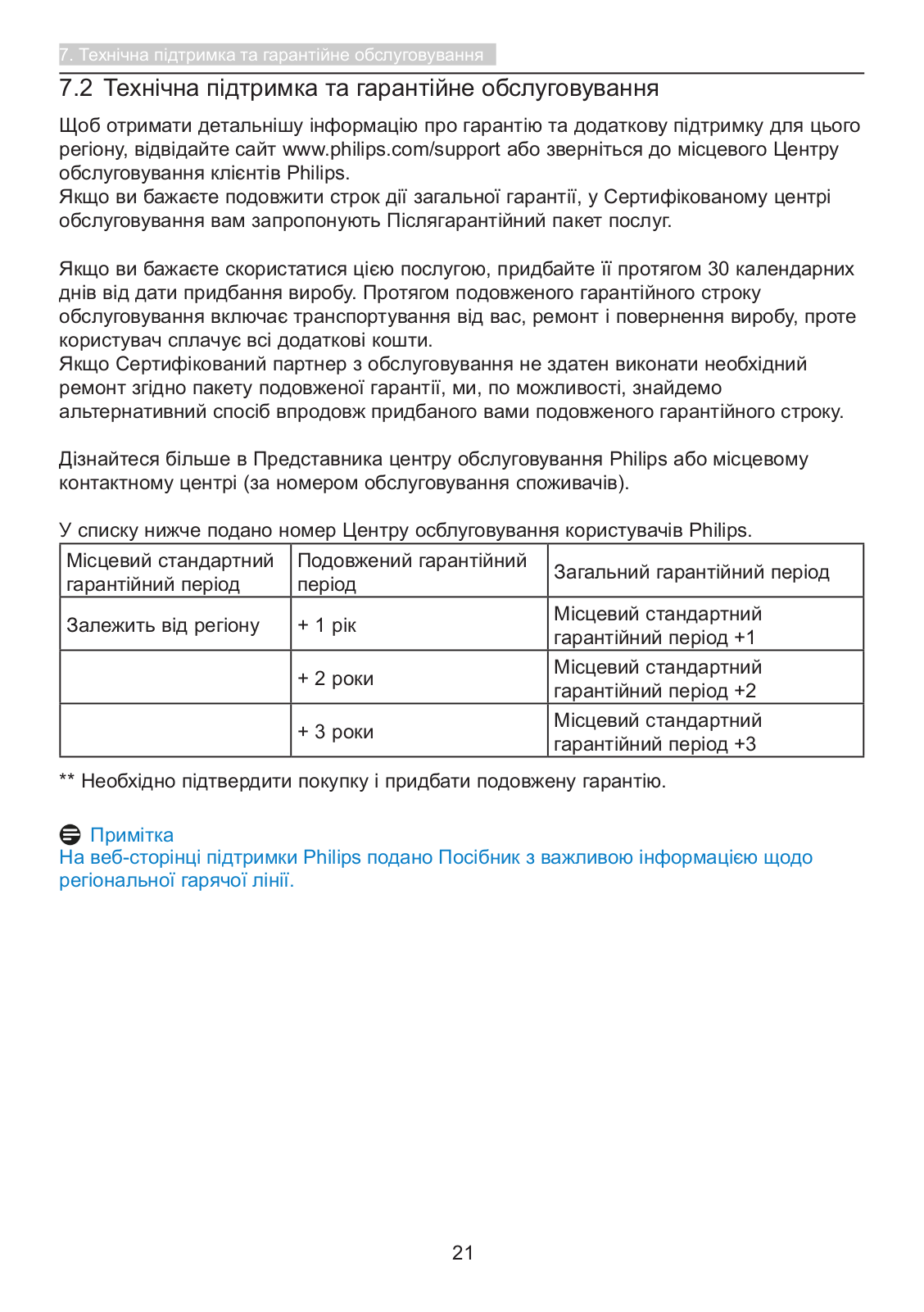 7. Технічна підтримка та гарантійне обслуговування

7.2 Технічна підтримка та гарантійне обслуговування

Щоб отримати детальнішу інформацію про гарантію та додаткову підтримку для цього регіону, відвідайте сайт www.philips.com/support або зверніться до місцевого Центру обслуговування клієнтів Philips.
Якщо ви бажаєте подовжити строк дії загальної гарантії, у Сертифікованому центрі обслуговування вам запропонують Післягарантійний пакет послуг.

Якщо ви бажаєте скористатися цією послугою, придбайте її протягом 30 календарних днів від дати придбання виробу. Протягом подовженого гарантійного строку обслуговування включає транспортування від вас, ремонт і повернення виробу, проте користувач сплачує всі додаткові кошти.
Якщо Сертифікований партнер з обслуговування не здатен виконати необхідний ремонт згідно пакету подовженої гарантії, ми, по можливості, знайдемо альтернативний спосіб впродовж придбаного вами подовженого гарантійного строку.

Дізнайтеся більше в Представника центру обслуговування Philips або місцевому контактному центрі (за номером обслуговування споживачів).

У списку нижче подано номер Центру осблуговування користувачів Philips.

| Місцевий стандартний гарантійний період | Подовжений гарантійний період | Загальний гарантійний період |
|---|---|---|
| Залежить від регіону | + 1 рік | Місцевий стандартний гарантійний період +1 |
| | + 2 роки | Місцевий стандартний гарантійний період +2 |
| | + 3 роки | Місцевий стандартний гарантійний період +3 |

** Необхідно підтвердити покупку і придбати подовжену гарантію.

Примітка
На веб-сторінці підтримки Philips подано Посібник з важливою інформацією щодо регіональної гарячої лінії.

21